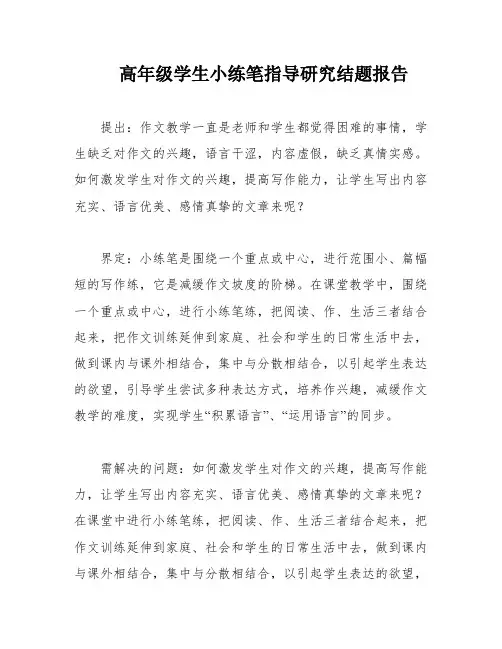 高年级学生小练笔指导研究结题报告

提出：作文教学一直是老师和学生都觉得困难的事情，学生缺乏对作文的兴趣，语言干涩，内容虚假，缺乏真情实感。如何激发学生对作文的兴趣，提高写作能力，让学生写出内容充实、语言优美、感情真挚的文章来呢？

界定：小练笔是围绕一个重点或中心，进行范围小、篇幅短的写作练，它是减缓作文坡度的阶梯。在课堂教学中，围绕一个重点或中心，进行小练笔练，把阅读、作、生活三者结合起来，把作文训练延伸到家庭、社会和学生的日常生活中去，做到课内与课外相结合，集中与分散相结合，以引起学生表达的欲望，引导学生尝试多种表达方式，培养作兴趣，减缓作文教学的难度，实现学生“积累语言”、“运用语言”的同步。

需解决的问题：如何激发学生对作文的兴趣，提高写作能力，让学生写出内容充实、语言优美、感情真挚的文章来呢？在课堂中进行小练笔练，把阅读、作、生活三者结合起来，把作文训练延伸到家庭、社会和学生的日常生活中去，做到课内与课外相结合，集中与分散相结合，以引起学生表达的欲望，